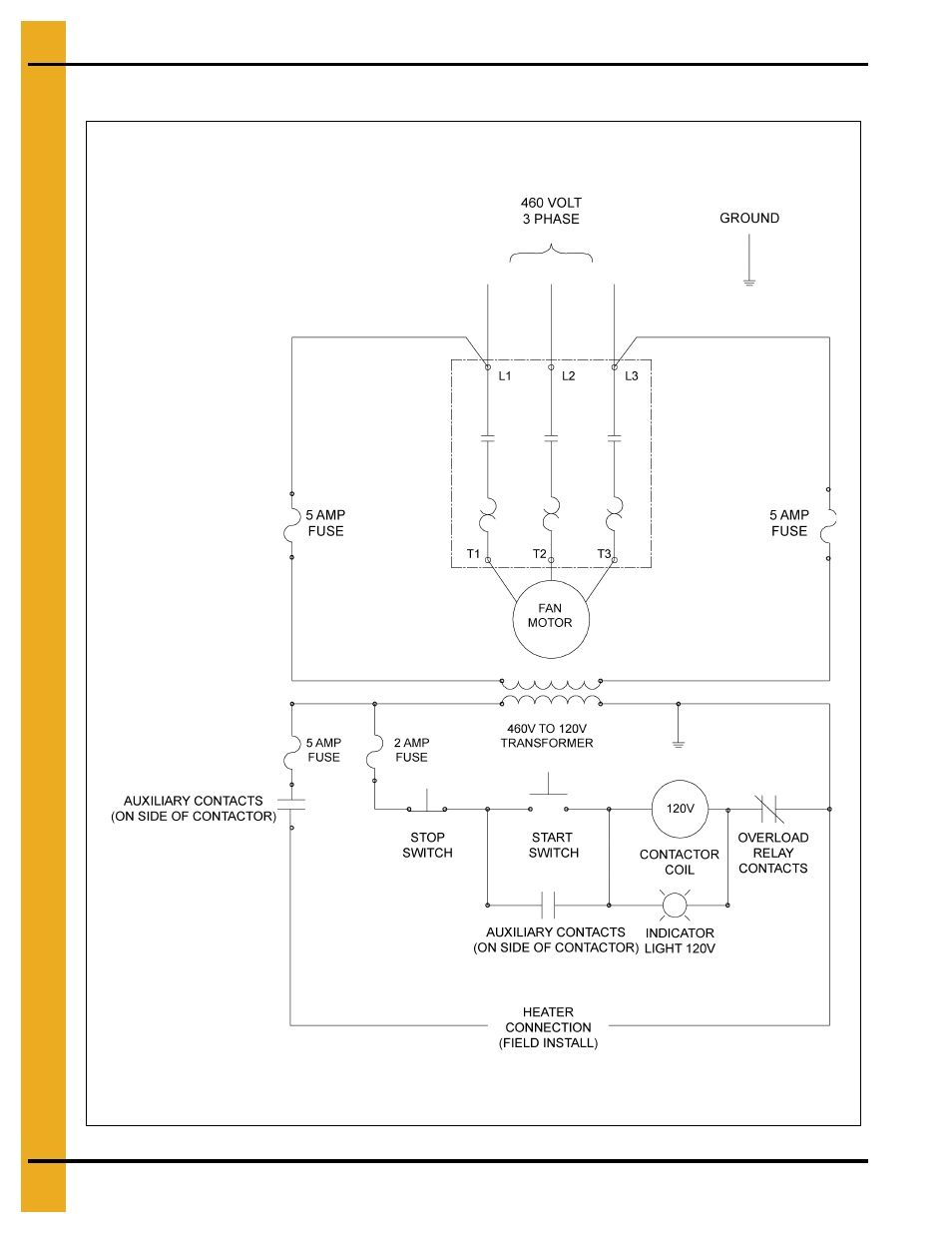 460 VOLT
3 PHASE

GROUND

L1 L2 L3

5 AMP
FUSE

5 AMP
FUSE

T1 T2 T3

FAN
MOTOR

460V TO 120V
TRANSFORMER

5 AMP
FUSE

2 AMP
FUSE

AUXILIARY CONTACTS
(ON SIDE OF CONTACTOR)

STOP
SWITCH

START
SWITCH

120V

CONTACTOR
COIL

OVERLOAD
RELAY
CONTACTS

AUXILIARY CONTACTS
(ON SIDE OF CONTACTOR)

INDICATOR
LIGHT 120V

HEATER
CONNECTION
(FIELD INSTALL)